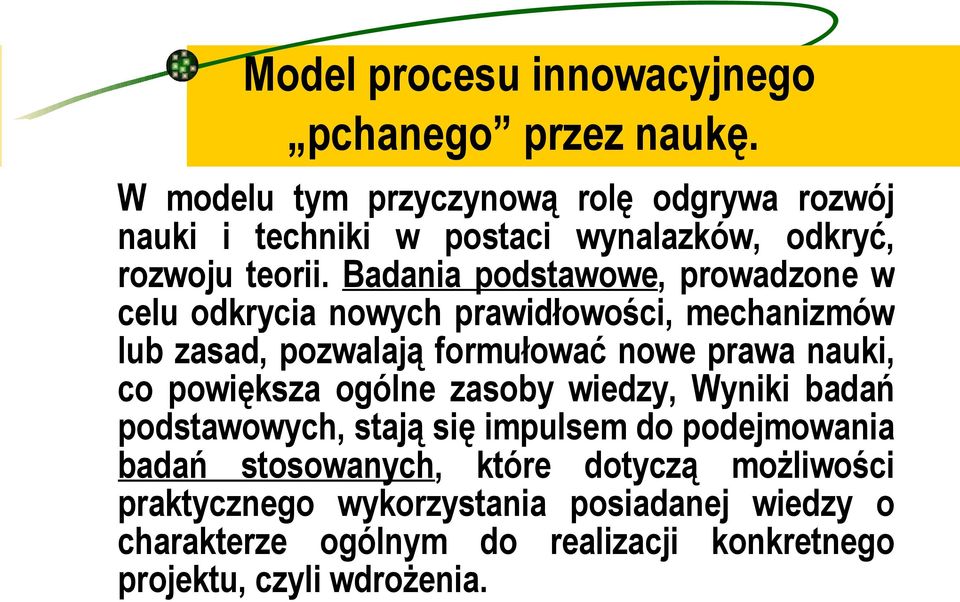 Model procesu innowacyjnego „pchanego” przez naukę.

W modelu tym przyczynową rolę odgrywa rozwój nauki i techniki w postaci wynalazków, odkryć, rozwoju teorii. Badania podstawowe, prowadzone w celu odkrycia nowych prawidłowości, mechanizmów lub zasad, pozwalają formułować nowe prawa nauki, co powiększa ogólne zasoby wiedzy, Wyniki badań podstawowych, stają się impulsem do podejmowania badań stosowanych, które dotyczą możliwości praktycznego wykorzystania posiadanej wiedzy o charakterze ogólnym do realizacji konkretnego projektu, czyli wdrożenia.